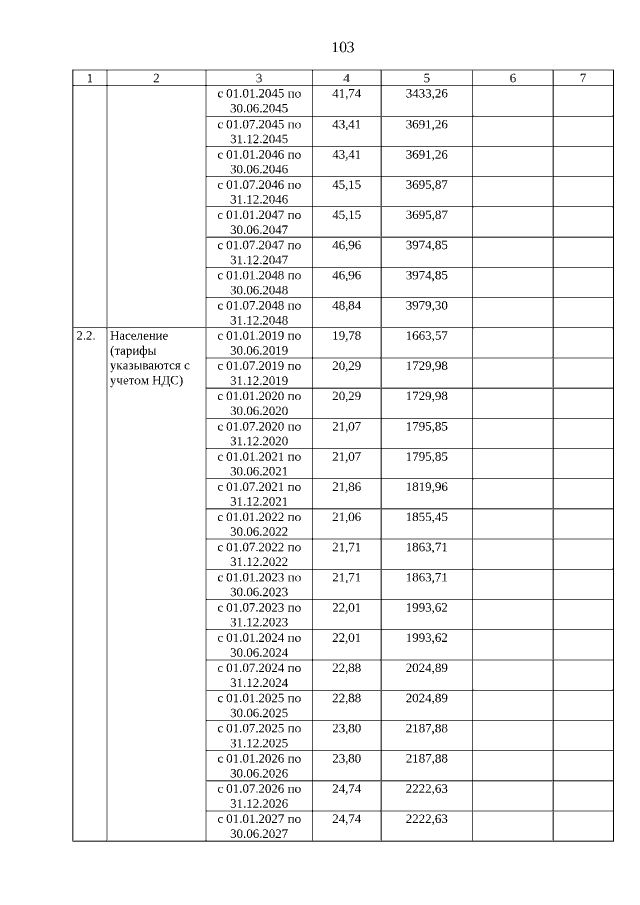 103

| 1 | 2 | 3 | 4 | 5 | 6 | 7 |
|---|---|---|---|---|---|---|
| | | с 01.01.2045 по 30.06.2045 | 41,74 | 3433,26 | | |
| | | с 01.07.2045 по 31.12.2045 | 43,41 | 3691,26 | | |
| | | с 01.01.2046 по 30.06.2046 | 43,41 | 3691,26 | | |
| | | с 01.07.2046 по 31.12.2046 | 45,15 | 3695,87 | | |
| | | с 01.01.2047 по 30.06.2047 | 45,15 | 3695,87 | | |
| | | с 01.07.2047 по 31.12.2047 | 46,96 | 3974,85 | | |
| | | с 01.01.2048 по 30.06.2048 | 46,96 | 3974,85 | | |
| | | с 01.07.2048 по 31.12.2048 | 48,84 | 3979,30 | | |
| 2.2. | Население (тарифы указываются с учетом НДС) | с 01.01.2019 по 30.06.2019 | 19,78 | 1663,57 | | |
| | | с 01.07.2019 по 31.12.2019 | 20,29 | 1729,98 | | |
| | | с 01.01.2020 по 30.06.2020 | 20,29 | 1729,98 | | |
| | | с 01.07.2020 по 31.12.2020 | 21,07 | 1795,85 | | |
| | | с 01.01.2021 по 30.06.2021 | 21,07 | 1795,85 | | |
| | | с 01.07.2021 по 31.12.2021 | 21,86 | 1819,96 | | |
| | | с 01.01.2022 по 30.06.2022 | 21,06 | 1855,45 | | |
| | | с 01.07.2022 по 31.12.2022 | 21,71 | 1863,71 | | |
| | | с 01.01.2023 по 30.06.2023 | 21,71 | 1863,71 | | |
| | | с 01.07.2023 по 31.12.2023 | 22,01 | 1993,62 | | |
| | | с 01.01.2024 по 30.06.2024 | 22,01 | 1993,62 | | |
| | | с 01.07.2024 по 31.12.2024 | 22,88 | 2024,89 | | |
| | | с 01.01.2025 по 30.06.2025 | 22,88 | 2024,89 | | |
| | | с 01.07.2025 по 31.12.2025 | 23,80 | 2187,88 | | |
| | | с 01.01.2026 по 30.06.2026 | 23,80 | 2187,88 | | |
| | | с 01.07.2026 по 31.12.2026 | 24,74 | 2222,63 | | |
| | | с 01.01.2027 по 30.06.2027 | 24,74 | 2222,63 | | |